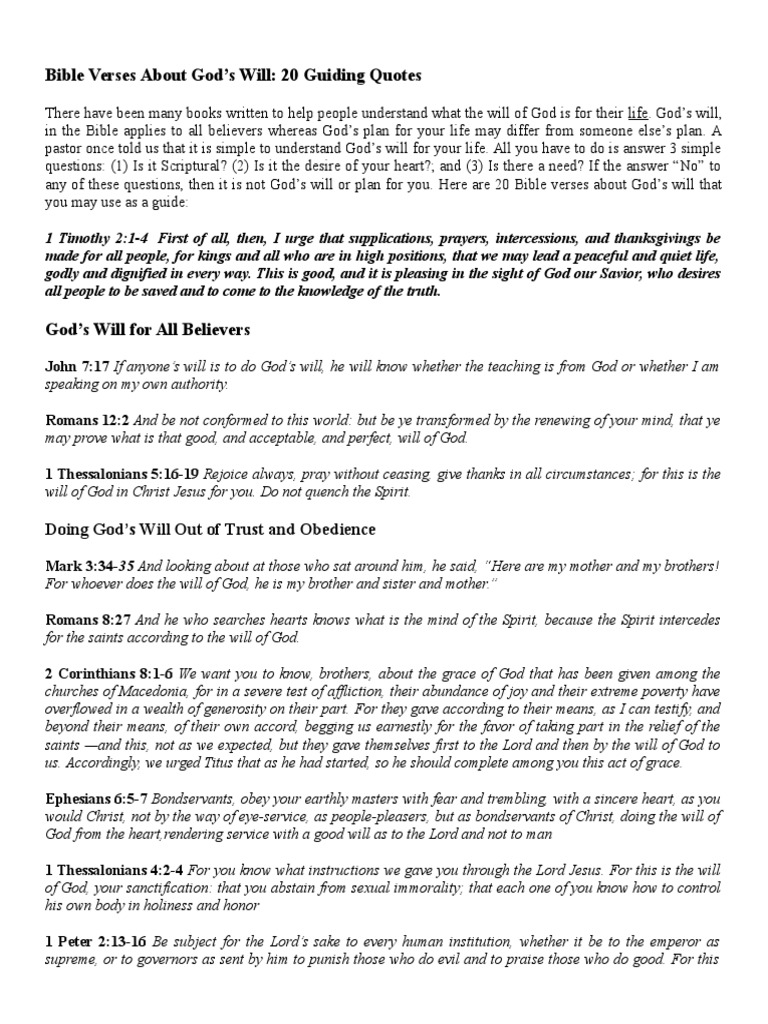 Bible Verses About God's Will: 20 Guiding Quotes

There have been many books written to help people understand what the will of God is for their life. God's will, in the Bible applies to all believers whereas God's plan for your life may differ from someone else's plan. A pastor once told us that it is simple to understand God's will for your life. All you have to do is answer 3 simple questions: (1) Is it Scriptural? (2) Is it the desire of your heart?; and (3) Is there a need? If the answer "No" to any of these questions, then it is not God's will or plan for you. Here are 20 Bible verses about God's will that you may use as a guide:

1 Timothy 2:1-4 First of all, then, I urge that supplications, prayers, intercessions, and thanksgivings be made for all people, for kings and all who are in high positions, that we may lead a peaceful and quiet life, godly and dignified in every way. This is good, and it is pleasing in the sight of God our Savior, who desires all people to be saved and to come to the knowledge of the truth.

God's Will for All Believers

John 7:17 If anyone's will is to do God's will, he will know whether the teaching is from God or whether I am speaking on my own authority.

Romans 12:2 And be not conformed to this world: but be ye transformed by the renewing of your mind, that ye may prove what is that good, and acceptable, and perfect, will of God.

1 Thessalonians 5:16-19 Rejoice always, pray without ceasing, give thanks in all circumstances; for this is the will of God in Christ Jesus for you. Do not quench the Spirit.

Doing God's Will Out of Trust and Obedience

Mark 3:34-35 And looking about at those who sat around him, he said, "Here are my mother and my brothers! For whoever does the will of God, he is my brother and sister and mother."

Romans 8:27 And he who searches hearts knows what is the mind of the Spirit, because the Spirit intercedes for the saints according to the will of God.

2 Corinthians 8:1-6 We want you to know, brothers, about the grace of God that has been given among the churches of Macedonia, for in a severe test of affliction, their abundance of joy and their extreme poverty have overflowed in a wealth of generosity on their part. For they gave according to their means, as I can testify, and beyond their means, of their own accord, begging us earnestly for the favor of taking part in the relief of the saints —and this, not as we expected, but they gave themselves first to the Lord and then by the will of God to us. Accordingly, we urged Titus that as he had started, so he should complete among you this act of grace.

Ephesians 6:5-7 Bondservants, obey your earthly masters with fear and trembling, with a sincere heart, as you would Christ, not by the way of eye-service, as people-pleasers, but as bondservants of Christ, doing the will of God from the heart,rendering service with a good will as to the Lord and not to man

1 Thessalonians 4:2-4 For you know what instructions we gave you through the Lord Jesus. For this is the will of God, your sanctification: that you abstain from sexual immorality; that each one of you know how to control his own body in holiness and honor

1 Peter 2:13-16 Be subject for the Lord's sake to every human institution, whether it be to the emperor as supreme, or to governors as sent by him to punish those who do evil and to praise those who do good. For this